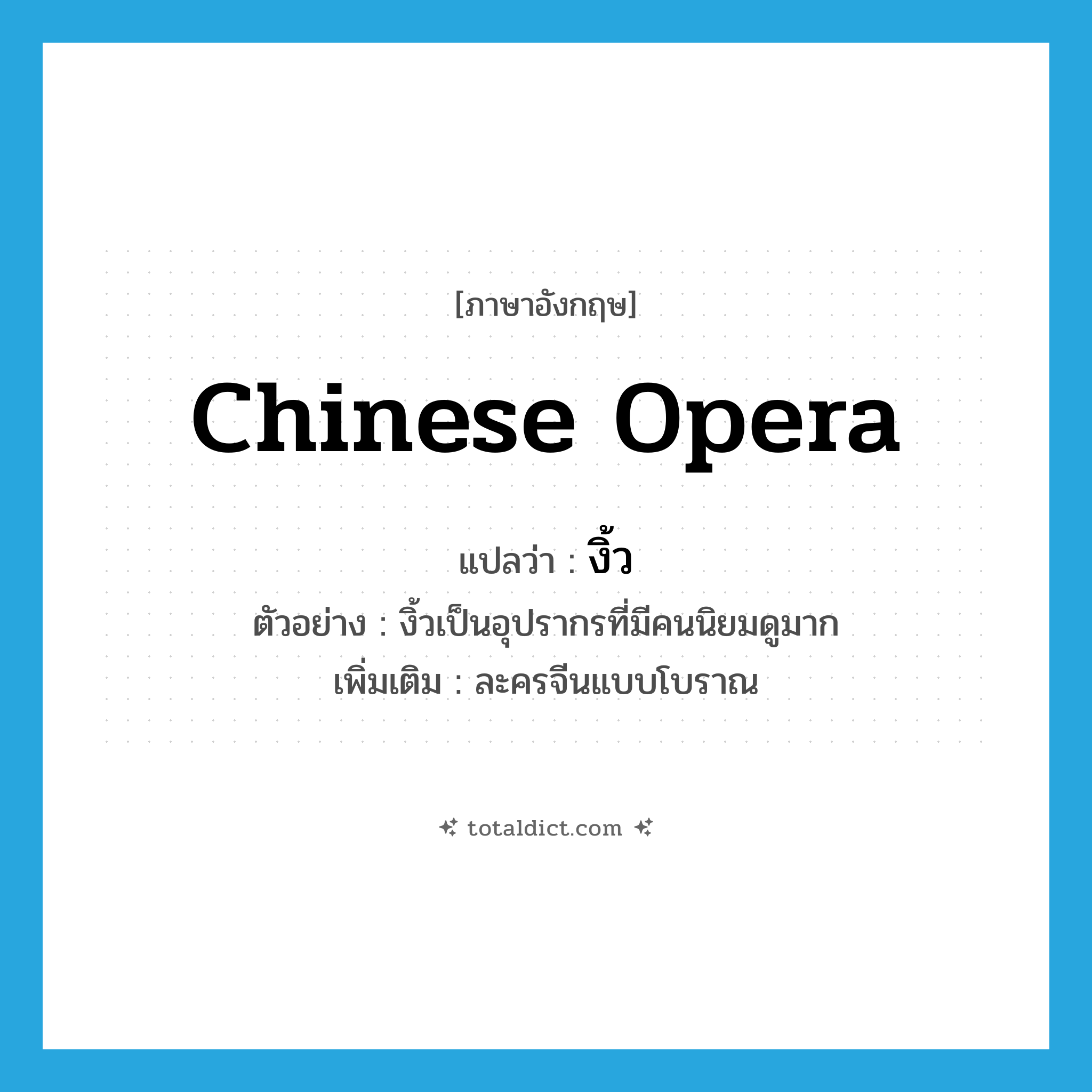 [ภาษาอังกฤษ]

Chinese Opera

แปลว่า : งิ้ว

ตัวอย่าง : งิ้วเป็นอุปรากรที่มีคนนิยมดูมาก

เพิ่มเติม : ละครจีนแบบโบราณ

totaldict.com